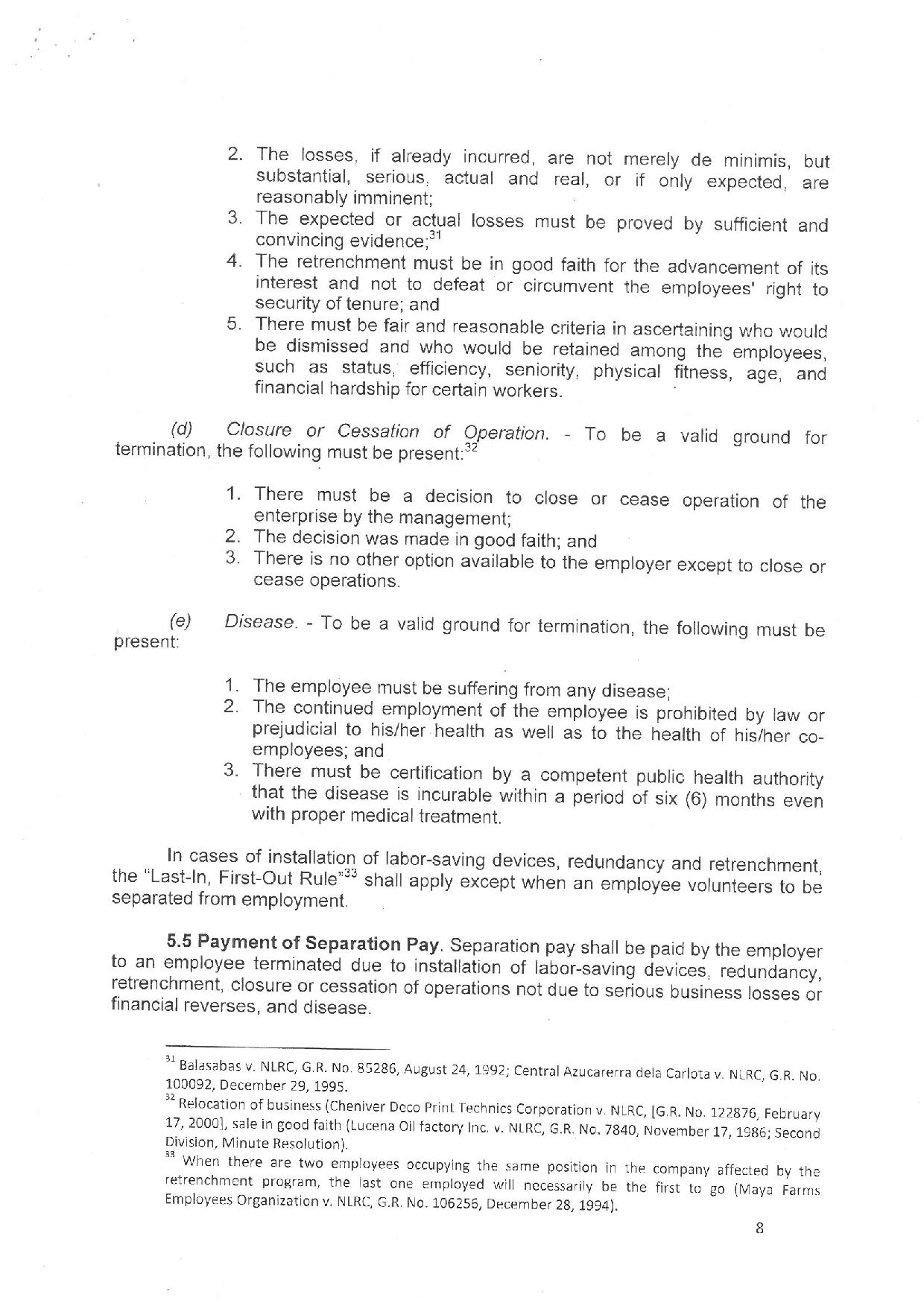 2. The losses, if already incurred, are not merely de minimis, but substantial, serious, actual and real, or if only expected, are reasonably imminent;
3. The expected or actual losses must be proved by sufficient and convincing evidence;$^{31}$
4. The retrenchment must be in good faith for the advancement of its interest and not to defeat or circumvent the employees' right to security of tenure; and
5. There must be fair and reasonable criteria in ascertaining who would be dismissed and who would be retained among the employees, such as status, efficiency, seniority, physical fitness, age, and financial hardship for certain workers.

(d) Closure or Cessation of Operation. - To be a valid ground for termination, the following must be present:$^{32}$

1. There must be a decision to close or cease operation of the enterprise by the management;
2. The decision was made in good faith; and
3. There is no other option available to the employer except to close or cease operations.

(e) Disease. - To be a valid ground for termination, the following must be present:

1. The employee must be suffering from any disease;
2. The continued employment of the employee is prohibited by law or prejudicial to his/her health as well as to the health of his/her co-employees; and
3. There must be certification by a competent public health authority that the disease is incurable within a period of six (6) months even with proper medical treatment.

In cases of installation of labor-saving devices, redundancy and retrenchment, the "Last-In, First-Out Rule"$^{33}$ shall apply except when an employee volunteers to be separated from employment.

5.5 Payment of Separation Pay. Separation pay shall be paid by the employer to an employee terminated due to installation of labor-saving devices, redundancy, retrenchment, closure or cessation of operations not due to serious business losses or financial reverses, and disease.

$^{31}$ Balasabas v. NLRC, G.R. No. 85286, August 24, 1992; Central Azucarerra dela Carlota v. NLRC, G.R. No. 100092, December 29, 1995.
$^{32}$ Relocation of business (Cheniver Deco Print Technics Corporation v. NLRC, [G.R. No. 122876, February 17, 2000], sale in good faith (Lucena Oil factory Inc. v. NLRC, G.R. No. 7840, November 17, 1986; Second Division, Minute Resolution).
$^{33}$ When there are two employees occupying the same position in the company affected by the retrenchment program, the last one employed will necessarily be the first to go (Maya Farms Employees Organization v. NLRC, G.R. No. 106256, December 28, 1994).

8